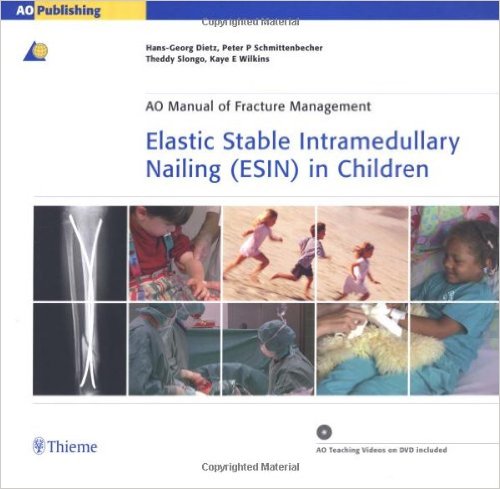 AO Publishing

Copyrighted Material

Hans-Georg Dietz, Peter P Schmittenbecher
Theddy Slongo, Kaye E Wilkins

AO Manual of Fracture Management

Elastic Stable Intramedullary Nailing (ESIN) in Children

Thieme

AO Teaching Videos on DVD included

Copyrighted Material